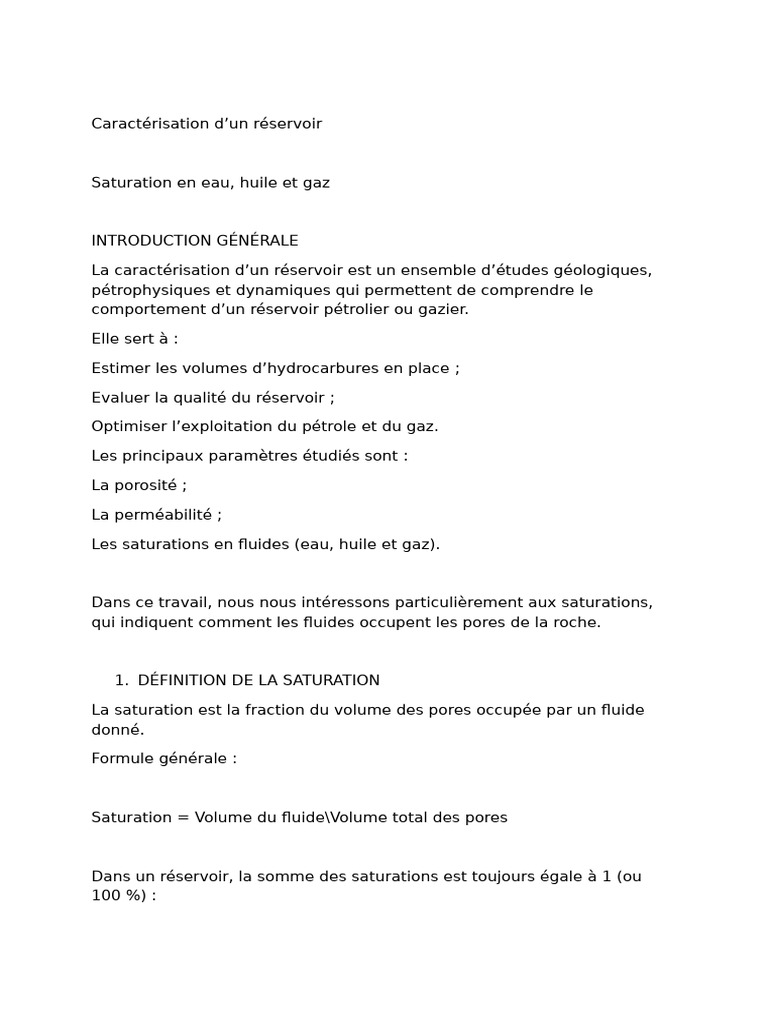 Caractérisation d’un réservoir

Saturation en eau, huile et gaz

INTRODUCTION GÉNÉRALE

La caractérisation d’un réservoir est un ensemble d’études géologiques, pétrophysiques et dynamiques qui permettent de comprendre le comportement d’un réservoir pétrolier ou gazier.

Elle sert à :

Estimer les volumes d’hydrocarbures en place ;

Evaluer la qualité du réservoir ;

Optimiser l’exploitation du pétrole et du gaz.

Les principaux paramètres étudiés sont :

La porosité ;

La perméabilité ;

Les saturations en fluides (eau, huile et gaz).

Dans ce travail, nous nous intéressons particulièrement aux saturations, qui indiquent comment les fluides occupent les pores de la roche.

1. DÉFINITION DE LA SATURATION

La saturation est la fraction du volume des pores occupée par un fluide donné.

Formule générale :

Saturation = Volume du fluide\Volume total des pores

Dans un réservoir, la somme des saturations est toujours égale à 1 (ou 100 %) :